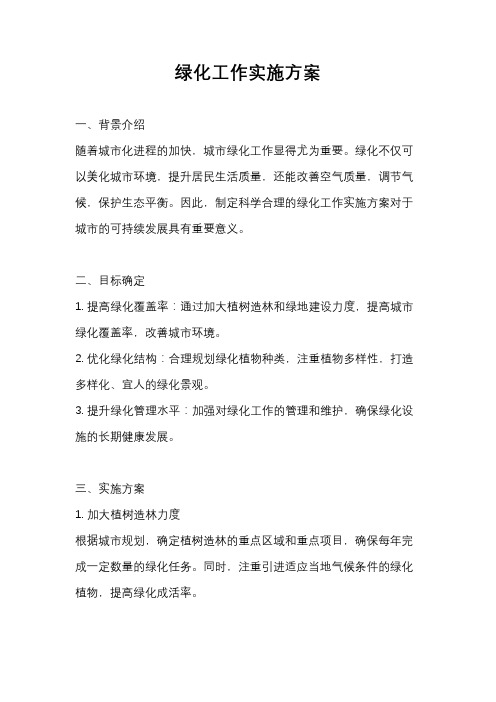 绿化工作实施方案

一、背景介绍

随着城市化进程的加快，城市绿化工作显得尤为重要。绿化不仅可以美化城市环境，提升居民生活质量，还能改善空气质量，调节气候，保护生态平衡。因此，制定科学合理的绿化工作实施方案对于城市的可持续发展具有重要意义。

二、目标确定

1. 提高绿化覆盖率：通过加大植树造林和绿地建设力度，提高城市绿化覆盖率，改善城市环境。

2. 优化绿化结构：合理规划绿化植物种类，注重植物多样性，打造多样化、宜人的绿化景观。

3. 提升绿化管理水平：加强对绿化工作的管理和维护，确保绿化设施的长期健康发展。

三、实施方案

1. 加大植树造林力度

根据城市规划，确定植树造林的重点区域和重点项目，确保每年完成一定数量的绿化任务。同时，注重引进适应当地气候条件的绿化植物，提高绿化成活率。